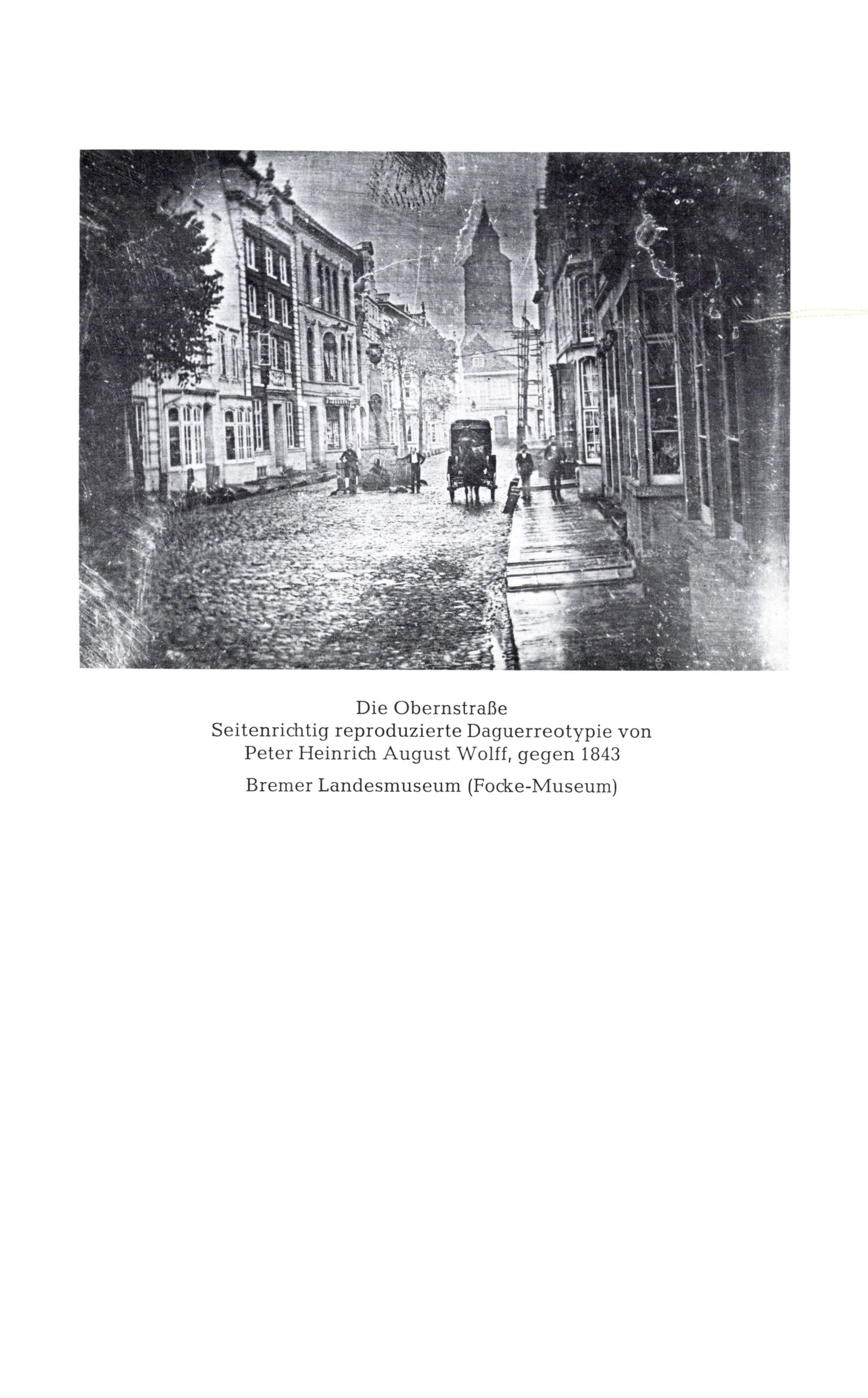 Die Obernstraße
Seitenrichtig reproduzierte Daguerreotypie von
Peter Heinrich August Wolff, gegen 1843

Bremer Landesmuseum (Focke-Museum)